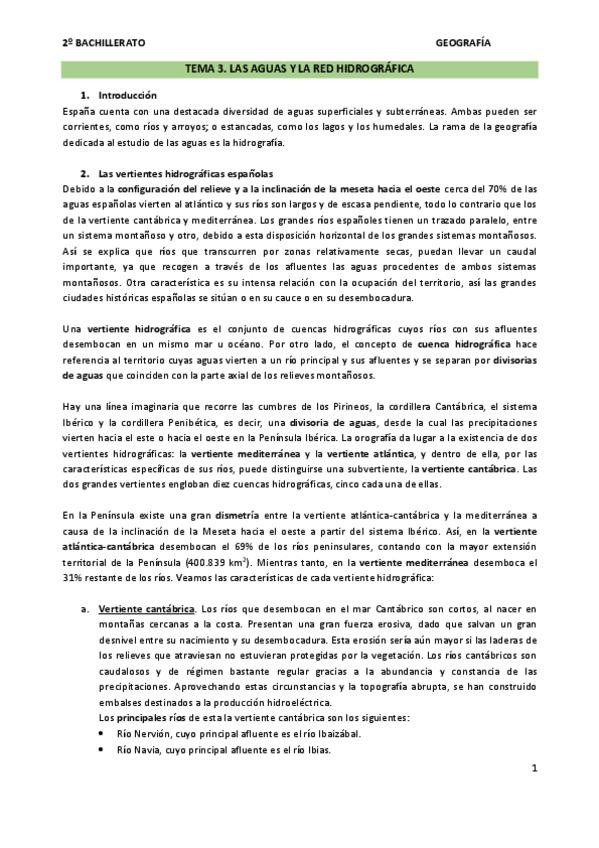 2º BACHILLERATO

GEOGRAFÍA

TEMA 3. LAS AGUAS Y LA RED HIDROGRÁFICA

1. Introducción
España cuenta con una destacada diversidad de aguas superficiales y subterráneas. Ambas pueden ser corrientes, como ríos y arroyos; o estancadas, como los lagos y los humedales. La rama de la geografía dedicada al estudio de las aguas es la hidrografía.

2. Las vertientes hidrográficas españolas
Debido a la configuración del relieve y a la inclinación de la meseta hacia el oeste cerca del 70% de las aguas españolas vierten al atlántico y sus ríos son largos y de escasa pendiente, todo lo contrario que los de la vertiente cantábrica y mediterránea. Los grandes ríos españoles tienen un trazado paralelo, entre un sistema montañoso y otro, debido a esta disposición horizontal de los grandes sistemas montañosos. Así se explica que ríos que transcurren por zonas relativamente secas, puedan llevar un caudal importante, ya que recogen a través de los afluentes las aguas procedentes de ambos sistemas montañosos. Otra característica es su intensa relación con la ocupación del territorio, así las grandes ciudades históricas españolas se sitúan o en su cauce o en su desembocadura.

Una vertiente hidrográfica es el conjunto de cuencas hidrográficas cuyos ríos con sus afluentes desembocan en un mismo mar u océano. Por otro lado, el concepto de cuenca hidrográfica hace referencia al territorio cuyas aguas vierten a un río principal y sus afluentes y se separan por divisorias de aguas que coinciden con la parte axial de los relieves montañosos.

Hay una línea imaginaria que recorre las cumbres de los Pirineos, la cordillera Cantábrica, el sistema Ibérico y la cordillera Penibética, es decir, una divisoria de aguas, desde la cual las precipitaciones vierten hacia el este o hacia el oeste en la Península Ibérica. La orografía da lugar a la existencia de dos vertientes hidrográficas: la vertiente mediterránea y la vertiente atlántica, y dentro de ella, por las características específicas de sus ríos, puede distinguirse una subvertiente, la vertiente cantábrica. Las dos grandes vertientes engloban diez cuencas hidrográficas, cinco cada una de ellas.

En la Península existe una gran dismetría entre la vertiente atlántica-cantábrica y la mediterránea a causa de la inclinación de la Meseta hacia el oeste a partir del sistema Ibérico. Así, en la vertiente atlántica-cantábrica desembocan el 69% de los ríos peninsulares, contando con la mayor extensión territorial de la Península (400.839 km$^2$). Mientras tanto, en la vertiente mediterránea desemboca el 31% restante de los ríos. Veamos las características de cada vertiente hidrográfica:

a. Vertiente cantábrica. Los ríos que desembocan en el mar Cantábrico son cortos, al nacer en montañas cercanas a la costa. Presentan una gran fuerza erosiva, dado que salvan un gran desnivel entre su nacimiento y su desembocadura. Esta erosión sería aún mayor si las laderas de los relieves que atraviesan no estuvieran protegidas por la vegetación. Los ríos cantábricos son caudalosos y de régimen bastante regular gracias a la abundancia y constancia de las precipitaciones. Aprovechando estas circunstancias y la topografía abrupta, se han construido embalses destinados a la producción hidroeléctrica.
Los principales ríos de esta la vertiente cantábrica son los siguientes:
• Río Nervión, cuyo principal afluente es el río Ibaizábal.
• Río Navia, cuyo principal afluente es el río Ibias.

1